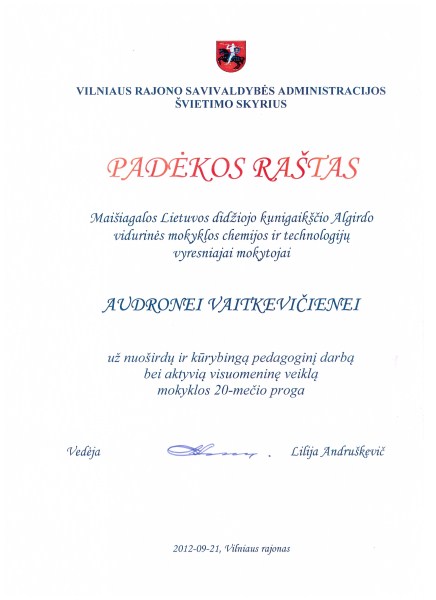 VILNIAUS RAJONO SAVIVALDYBĖS ADMINISTRACIJOS
ŠVIETIMO SKYRIUS

PADĖKOS RAŠTAS

Maišiagalos Lietuvos didžiojo kunigaikščio Algirdo vidurinės mokyklos chemijos ir technologijų vyresniajai mokytojai

AUDRONEI VAITKEVIČIENEI

už nuoširdų ir kūrybingą pedagoginį darbą bei aktyvią visuomeninę veiklą mokyklos 20-mečio proga

Vedėja Lilija Andruškevič

2012-09-21, Vilniaus rajonas